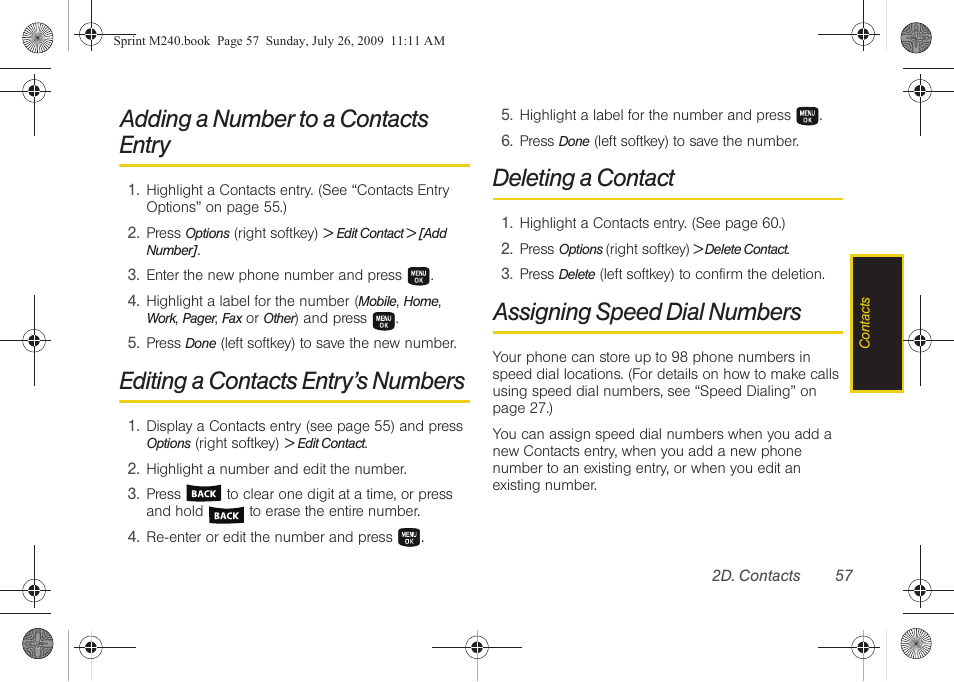 Sprint M240.book Page 57 Sunday, July 26, 2009 11:11 AM

Adding a Number to a Contacts Entry

1. Highlight a Contacts entry. (See “Contacts Entry Options” on page 55.)

2. Press Options (right softkey) > Edit Contact > [Add Number].

3. Enter the new phone number and press MENU OK.

4. Highlight a label for the number (Mobile, Home, Work, Pager, Fax or Other) and press MENU OK.

5. Press Done (left softkey) to save the new number.

Editing a Contacts Entry’s Numbers

1. Display a Contacts entry (see page 55) and press Options (right softkey) > Edit Contact.

2. Highlight a number and edit the number.

3. Press BACK to clear one digit at a time, or press and hold BACK to erase the entire number.

4. Re-enter or edit the number and press MENU OK.

5. Highlight a label for the number and press MENU OK.

6. Press Done (left softkey) to save the number.

Deleting a Contact

1. Highlight a Contacts entry. (See page 60.)

2. Press Options (right softkey) > Delete Contact.

3. Press Delete (left softkey) to confirm the deletion.

Assigning Speed Dial Numbers

Your phone can store up to 98 phone numbers in speed dial locations. (For details on how to make calls using speed dial numbers, see “Speed Dialing” on page 27.)

You can assign speed dial numbers when you add a new Contacts entry, when you add a new phone number to an existing entry, or when you edit an existing number.

Contacts

2D. Contacts 57